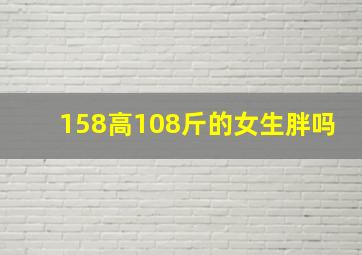 158高108斤的女生胖吗